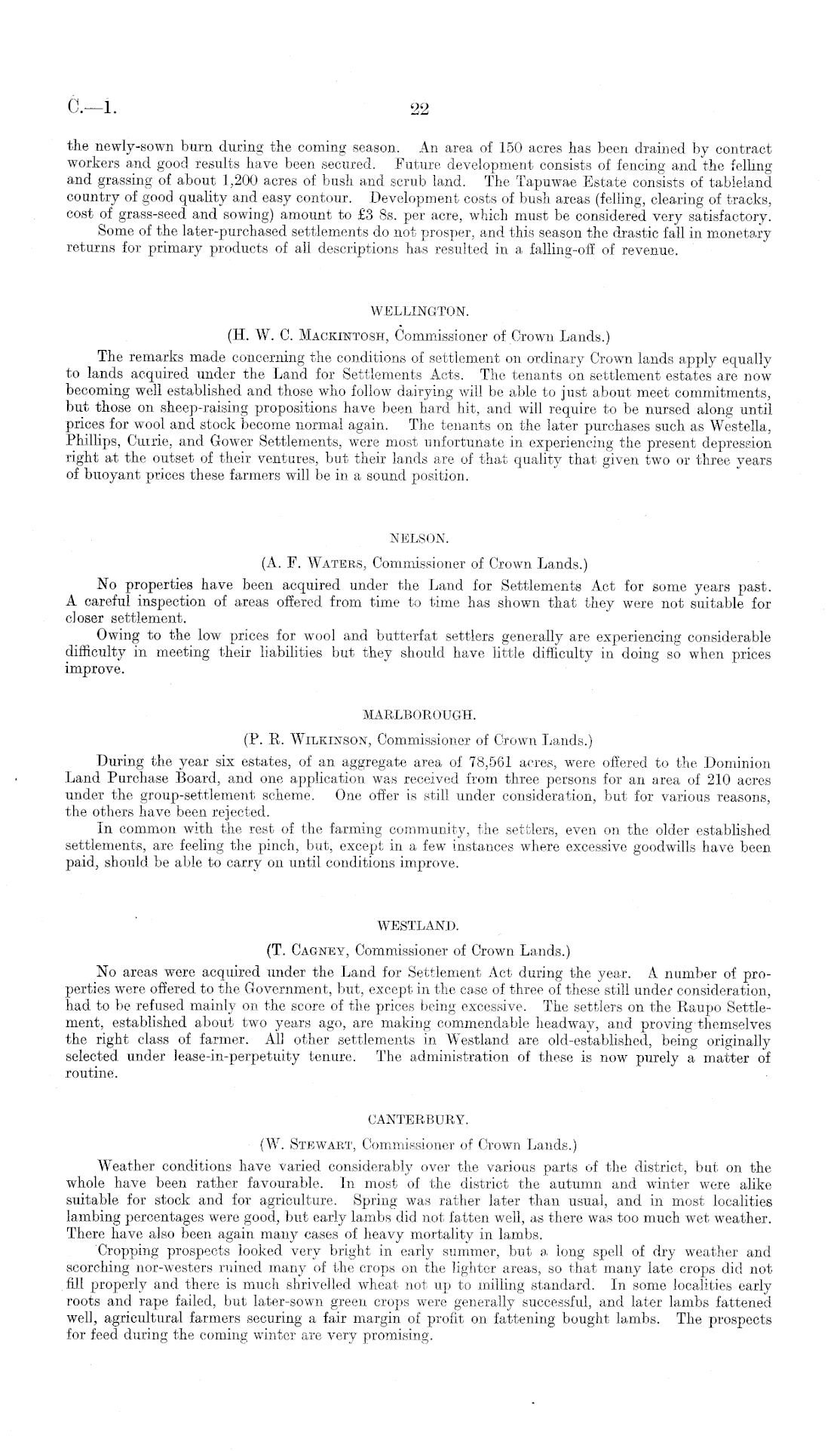 C.—1.

22

the newly-sown burn during the coming season. An area of 150 acres has been drained by contract workers and good results have been secured. Future development consists of fencing and the felling and grassing of about 1,200 acres of bush and scrub land. The Tapuwae Estate consists of tableland country of good quality and easy contour. Development costs of bush areas (felling, clearing of tracks, cost of grass-seed and sowing) amount to £3 8s. per acre, which must be considered very satisfactory.

Some of the later-purchased settlements do not prosper, and this season the drastic fall in monetary returns for primary products of all descriptions has resulted in a falling-off of revenue.

WELLINGTON.

(H. W. C. Mackintosh, Commissioner of Crown Lands.)

The remarks made concerning the conditions of settlement on ordinary Crown lands apply equally to lands acquired under the Land for Settlements Acts. The tenants on settlement estates are now becoming well established and those who follow dairying will be able to just about meet commitments, but those on sheep-raising propositions have been hard hit, and will require to be nursed along until prices for wool and stock become normal again. The tenants on the later purchases such as Westella, Phillips, Currie, and Gower Settlements, were most unfortunate in experiencing the present depression right at the outset of their ventures, but their lands are of that quality that given two or three years of buoyant prices these farmers will be in a sound position.

NELSON.

(A. F. Waters, Commissioner of Crown Lands.)

No properties have been acquired under the Land for Settlements Act for some years past. A careful inspection of areas offered from time to time has shown that they were not suitable for closer settlement.

Owing to the low prices for wool and butterfat settlers generally are experiencing considerable difficulty in meeting their liabilities but they should have little difficulty in doing so when prices improve.

MARLBOROUGH.

(P. R. Wilkinson, Commissioner of Crown Lands.)

During the year six estates, of an aggregate area of 78,561 acres, were offered to the Dominion Land Purchase Board, and one application was received from three persons for an area of 210 acres under the group-settlement scheme. One offer is still under consideration, but for various reasons, the others have been rejected.

In common with the rest of the farming community, the settlers, even on the older established settlements, are feeling the pinch, but, except in a few instances where excessive goodwills have been paid, should be able to carry on until conditions improve.

WESTLAND.

(T. Cagney, Commissioner of Crown Lands.)

No areas were acquired under the Land for Settlement Act during the year. A number of properties were offered to the Government, but, except in the case of three of these still under consideration, had to be refused mainly on the score of the prices being excessive. The settlers on the Raupo Settlement, established about two years ago, are making commendable headway, and proving themselves the right class of farmer. All other settlements in Westland are old-established, being originally selected under lease-in-perpetuity tenure. The administration of these is now purely a matter of routine.

CANTERBURY.

(W. Stewart, Commissioner of Crown Lands.)

Weather conditions have varied considerably over the various parts of the district, but on the whole have been rather favourable. In most of the district the autumn and winter were alike suitable for stock and for agriculture. Spring was rather later than usual, and in most localities lambing percentages were good, but early lambs did not fatten well, as there was too much wet weather. There have also been again many cases of heavy mortality in lambs.

Cropping prospects looked very bright in early summer, but a long spell of dry weather and scorching nor-westers ruined many of the crops on the lighter areas, so that many late crops did not fill properly and there is much shrivelled wheat not up to milling standard. In some localities early roots and rape failed, but later-sown green crops were generally successful, and later lambs fattened well, agricultural farmers securing a fair margin of profit on fattening bought lambs. The prospects for feed during the coming winter are very promising.